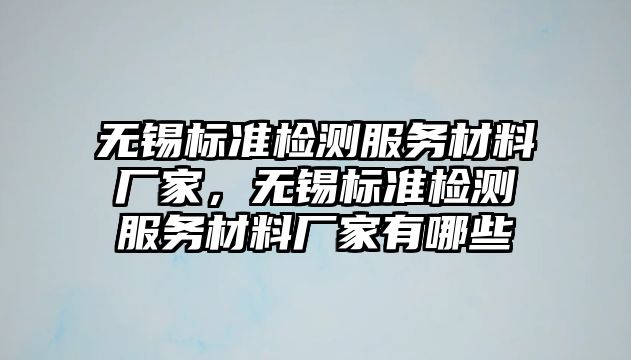 无锡标准检测服务材料厂家，无锡标准检测服务材料厂家有哪些